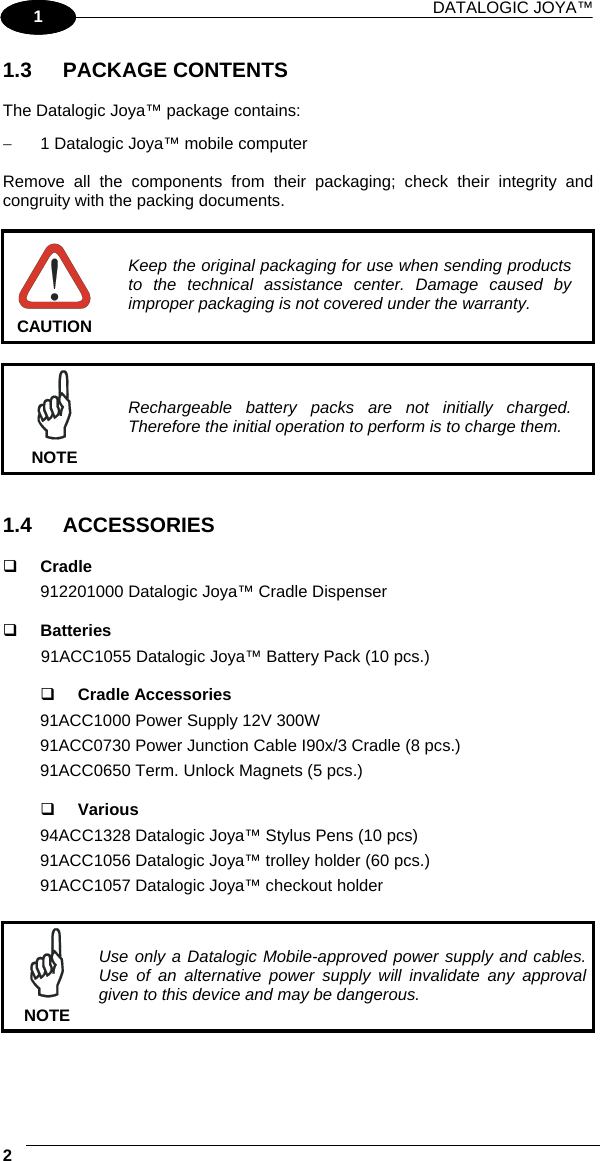 1

DATALOGIC JOYA™

1.3 PACKAGE CONTENTS

The Datalogic Joya™ package contains:

− 1 Datalogic Joya™ mobile computer

Remove all the components from their packaging; check their integrity and congruity with the packing documents.

CAUTION

Keep the original packaging for use when sending products to the technical assistance center. Damage caused by improper packaging is not covered under the warranty.

NOTE

Rechargeable battery packs are not initially charged. Therefore the initial operation to perform is to charge them.

1.4 ACCESSORIES

❑ Cradle
912201000 Datalogic Joya™ Cradle Dispenser

❑ Batteries
91ACC1055 Datalogic Joya™ Battery Pack (10 pcs.)

❑ Cradle Accessories
91ACC1000 Power Supply 12V 300W
91ACC0730 Power Junction Cable I90x/3 Cradle (8 pcs.)
91ACC0650 Term. Unlock Magnets (5 pcs.)

❑ Various
94ACC1328 Datalogic Joya™ Stylus Pens (10 pcs)
91ACC1056 Datalogic Joya™ trolley holder (60 pcs.)
91ACC1057 Datalogic Joya™ checkout holder

NOTE

Use only a Datalogic Mobile-approved power supply and cables. Use of an alternative power supply will invalidate any approval given to this device and may be dangerous.

2